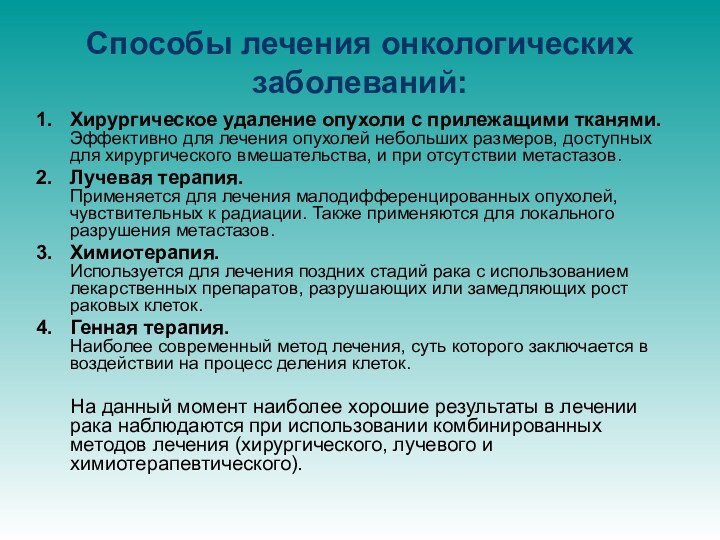 Способы лечения онкологических заболеваний:

1. Хирургическое удаление опухоли с прилежащими тканями. Эффективно для лечения опухолей небольших размеров, доступных для хирургического вмешательства, и при отсутствии метастазов.
2. Лучевая терапия. Применяется для лечения малодифференцированных опухолей, чувствительных к радиации. Также применяются для локального разрушения метастазов.
3. Химиотерапия. Используется для лечения поздних стадий рака с использованием лекарственных препаратов, разрушающих или замедляющих рост раковых клеток.
4. Генная терапия. Наиболее современный метод лечения, суть которого заключается в воздействии на процесс деления клеток.

На данный момент наиболее хорошие результаты в лечении рака наблюдаются при использовании комбинированных методов лечения (хирургического, лучевого и химиотерапевтического).